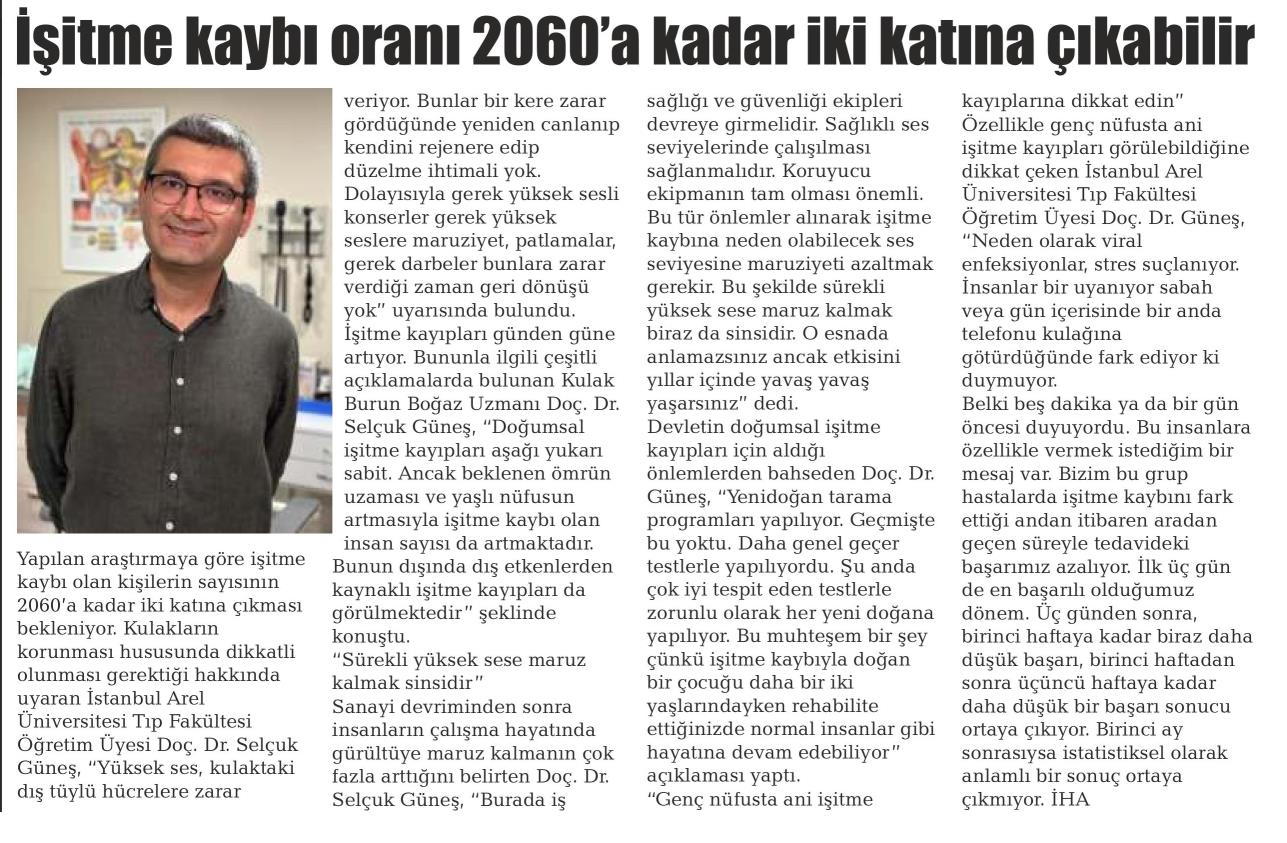 İşitme kaybı oranı 2060'a kadar iki katına çıkabilir

Yapılan araştırmaya göre işitme kaybı olan kişilerin sayısının 2060'a kadar iki katına çıkması bekleniyor. Kulakların korunması hususunda dikkatli olunması gerektiği hakkında uyaran İstanbul Arel Üniversitesi Tıp Fakültesi Öğretim Üyesi Doç. Dr. Selçuk Güneş, "Yüksek ses, kulaktaki dış tüylü hücrelere zarar veriyor. Bunlar bir kere zarar gördüğünde yeniden canlanıp kendini rejenere edip düzelme ihtimali yok. Dolayısıyla gerek yüksek sesli konserler gerek yüksek seslere maruziyet, patlamalar, gerek darbeler bunlara zarar verdiği zaman geri dönüşü yok" uyarısında bulundu.
İşitme kayıpları günden güne artıyor. Bununla ilgili çeşitli açıklamalarda bulunan Kulak Burun Boğaz Uzmanı Doç. Dr. Selçuk Güneş, "Doğumsal işitme kayıpları aşağı yukarı sabit. Ancak beklenen ömrün uzaması ve yaşlı nüfusun artmasıyla işitme kaybı olan insan sayısı da artmaktadır. Bunun dışında dış etkenlerden kaynaklı işitme kayıpları da görülmektedir" şeklinde konuştu.
"Sürekli yüksek sese maruz kalmak sinsidir"
Sanayi devriminden sonra insanların çalışma hayatında gürültüye maruz kalmanın çok fazla arttığını belirten Doç. Dr. Selçuk Güneş, "Burada iş sağlığı ve güvenliği ekipleri devreye girmelidir. Sağlıklı ses seviyelerinde çalışılması sağlanmalıdır. Koruyucu ekipmanın tam olması önemli. Bu tür önlemler alınarak işitme kaybına neden olabilecek ses seviyesine maruziyeti azaltmak gerekir. Bu şekilde sürekli yüksek sese maruz kalmak biraz da sinsidir. O esnada anlamazsınız ancak etkisini yıllar içinde yavaş yavaş yaşarsınız" dedi.
Devletin doğumsal işitme kayıpları için aldığı önlemlerden bahseden Doç. Dr. Güneş, "Yenidoğan tarama programları yapılıyor. Geçmişte bu yoktu. Daha genel geçer testlerle yapılıyordu. Şu anda çok iyi tespit eden testlerle zorunlu olarak her yeni doğana yapılıyor. Bu muhteşem bir şey çünkü işitme kaybıyla doğan bir çocuğu daha bir iki yaşlarındayken rehabilite ettiğinizde normal insanlar gibi hayatına devam edebiliyor" açıklaması yaptı.
"Genç nüfusta ani işitme kayıplarına dikkat edin"
Özellikle genç nüfusta ani işitme kayıpları görülebildiğine dikkat çeken İstanbul Arel Üniversitesi Tıp Fakültesi Öğretim Üyesi Doç. Dr. Güneş, "Neden olarak viral enfeksiyonlar, stres suçlanıyor. İnsanlar bir uyanıyor sabah veya gün içerisinde bir anda telefonu kulağına götürdüğünde fark ediyor ki duymuyor.
Belki beş dakika ya da bir gün öncesi duyuyordu. Bu insanlara özellikle vermek istediğim bir mesaj var. Bizim bu grup hastalarda işitme kaybını fark ettiği andan itibaren aradan geçen süreyle tedavideki başarımız azalıyor. İlk üç gün de en başarılı olduğumuz dönem. Üç günden sonra, birinci haftaya kadar biraz daha düşük başarı, birinci haftadan sonra üçüncü haftaya kadar daha düşük bir başarı sonucu ortaya çıkıyor. Birinci ay sonrasıysa istatistiksel olarak anlamlı bir sonuç ortaya çıkmıyor. İHA